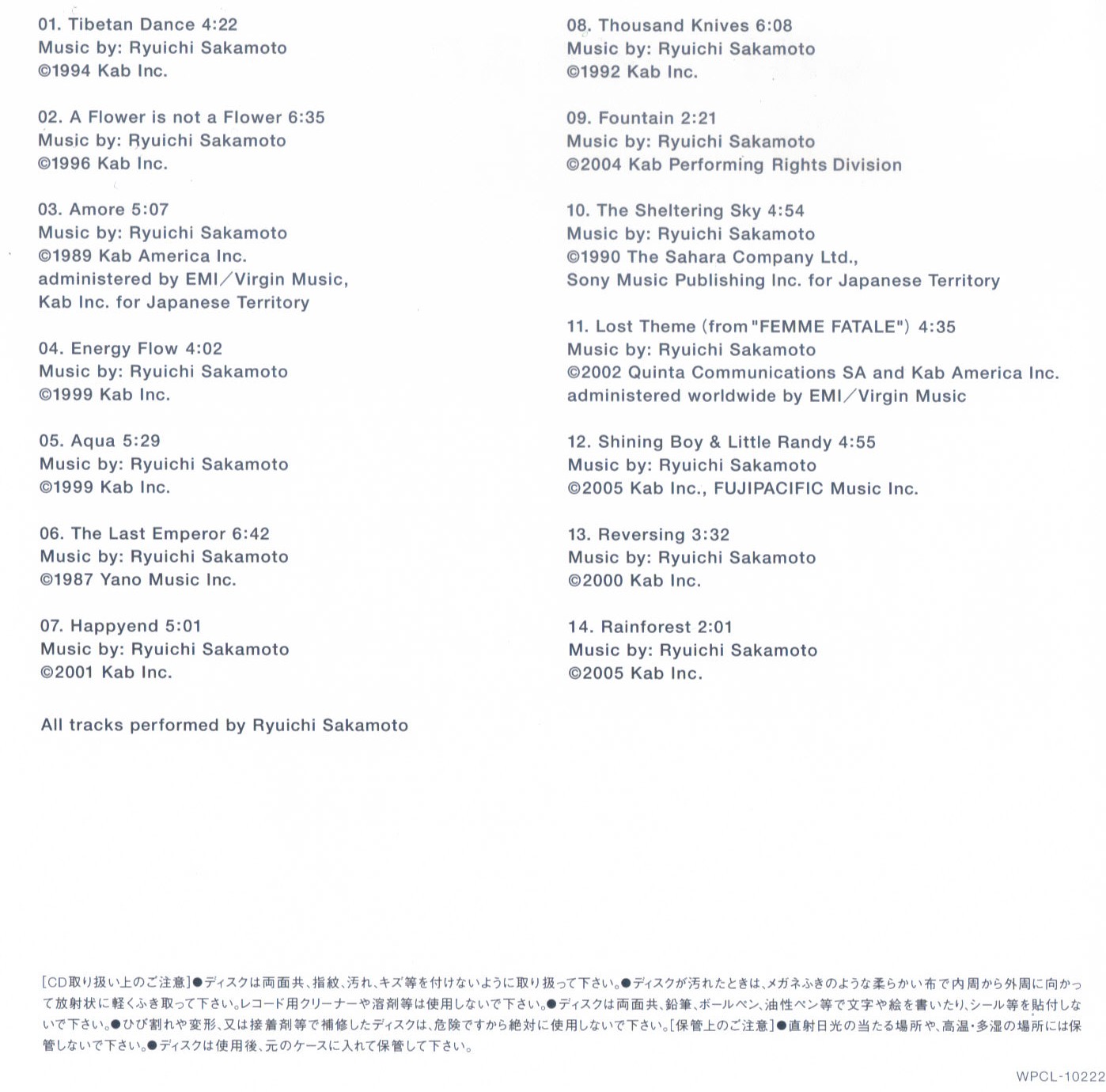 01. Tibetan Dance 4:22
Music by: Ryuichi Sakamoto
©1994 Kab Inc.

02. A Flower is not a Flower 6:35
Music by: Ryuichi Sakamoto
©1996 Kab Inc.

03. Amore 5:07
Music by: Ryuichi Sakamoto
©1989 Kab America Inc.
administered by EMI／Virgin Music,
Kab Inc. for Japanese Territory

04. Energy Flow 4:02
Music by: Ryuichi Sakamoto
©1999 Kab Inc.

05. Aqua 5:29
Music by: Ryuichi Sakamoto
©1999 Kab Inc.

06. The Last Emperor 6:42
Music by: Ryuichi Sakamoto
©1987 Yano Music Inc.

07. Happyend 5:01
Music by: Ryuichi Sakamoto
©2001 Kab Inc.

All tracks performed by Ryuichi Sakamoto

08. Thousand Knives 6:08
Music by: Ryuichi Sakamoto
©1992 Kab Inc.

09. Fountain 2:21
Music by: Ryuichi Sakamoto
©2004 Kab Performing Rights Division

10. The Sheltering Sky 4:54
Music by: Ryuichi Sakamoto
©1990 The Sahara Company Ltd.,
Sony Music Publishing Inc. for Japanese Territory

11. Lost Theme (from "FEMME FATALE") 4:35
Music by: Ryuichi Sakamoto
©2002 Quinta Communications SA and Kab America Inc.
administered worldwide by EMI／Virgin Music

12. Shining Boy & Little Randy 4:55
Music by: Ryuichi Sakamoto
©2005 Kab Inc., FUJIPACIFIC Music Inc.

13. Reversing 3:32
Music by: Ryuichi Sakamoto
©2000 Kab Inc.

14. Rainforest 2:01
Music by: Ryuichi Sakamoto
©2005 Kab Inc.

[CD取り扱い上のご注意]●ディスクは両面共、指紋、汚れ、キズ等を付けないように取り扱って下さい。●ディスクが汚れたときは、メガネふきのような柔らかい布で内周から外周に向かって放射状に軽くふき取って下さい。レコード用クリーナーや溶剤等は使用しないで下さい。●ディスクは両面共、鉛筆、ボールペン、油性ペン等で文字や絵を書いたり、シール等を貼付しないで下さい。●ひび割れや変形、又は接着剤等で補修したディスクは、危険ですから絶対に使用しないで下さい。[保管上のご注意]●直射日光の当たる場所や、高温・多湿の場所には保管しないで下さい。●ディスクは使用後、元のケースに入れて保管して下さい。

WPCL-10222